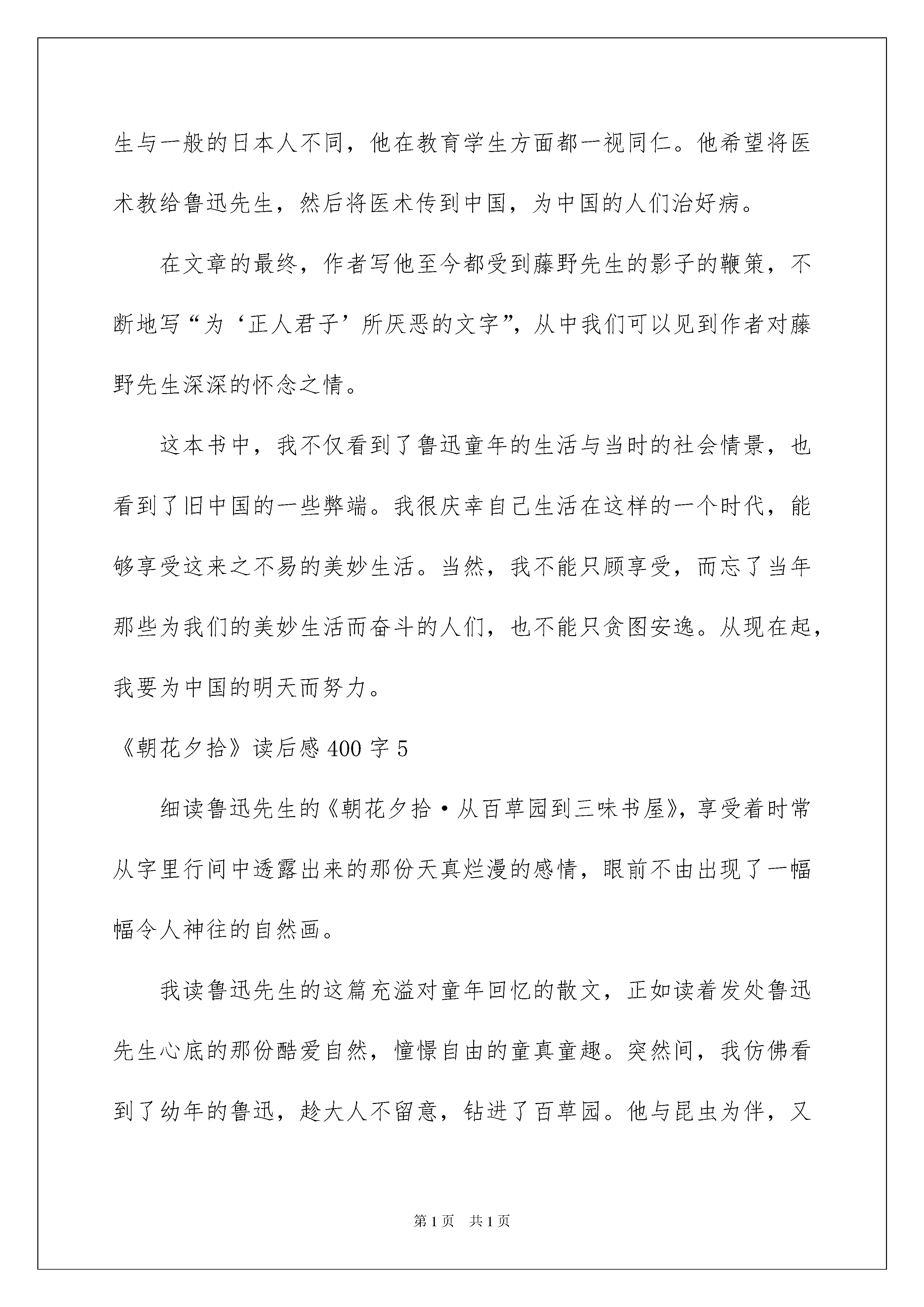 生与一般的日本人不同，他在教育学生方面都一视同仁。他希望将医术教给鲁迅先生，然后将医术传到中国，为中国的人们治好病。

在文章的最终，作者写他至今都受到藤野先生的影子的鞭策，不断地写“为‘正人君子’所厌恶的文字”，从中我们可以见到作者对藤野先生深深的怀念之情。

这本书中，我不仅看到了鲁迅童年的生活与当时的社会情景，也看到了旧中国的一些弊端。我很庆幸自己生活在这样的一个时代，能够享受这来之不易的美妙生活。当然，我不能只顾享受，而忘了当年那些为我们的美妙生活而奋斗的人们，也不能只贪图安逸。从现在起，我要为中国的明天而努力。

《朝花夕拾》读后感 400 字 5

细读鲁迅先生的《朝花夕拾·从百草园到三味书屋》，享受着时常从字里行间中透露出来的那份天真烂漫的感情，眼前不由出现了一幅幅令人神往的自然画。

我读鲁迅先生的这篇充溢对童年回忆的散文，正如读着发处鲁迅先生心底的那份酷爱自然，憧憬自由的童真童趣。突然间，我仿佛看到了幼年的鲁迅，趁大人不留意，钻进了百草园。他与昆虫为伴，又

第 1 页 共 1 页